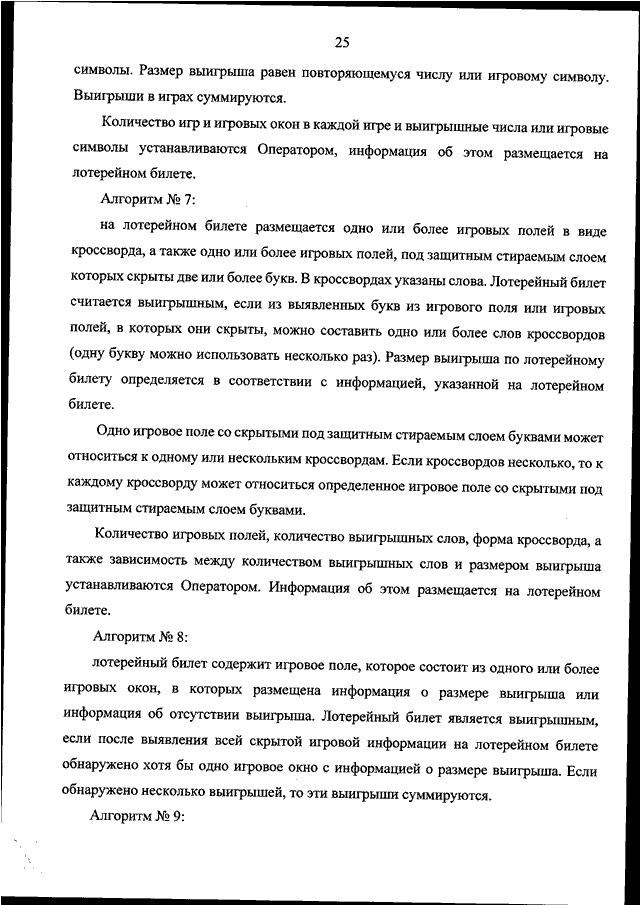 25

символы. Размер выигрыша равен повторяющемуся числу или игровому символу. Выигрыши в играх суммируются.

Количество игр и игровых окон в каждой игре и выигрышные числа или игровые символы устанавливаются Оператором, информация об этом размещается на лотерейном билете.

Алгоритм № 7:

на лотерейном билете размещается одно или более игровых полей в виде кроссворда, а также одно или более игровых полей, под защитным стираемым слоем которых скрыты две или более букв. В кроссвордах указаны слова. Лотерейный билет считается выигрышным, если из выявленных букв из игрового поля или игровых полей, в которых они скрыты, можно составить одно или более слов кроссвордов (одну букву можно использовать несколько раз). Размер выигрыша по лотерейному билету определяется в соответствии с информацией, указанной на лотерейном билете.

Одно игровое поле со скрытыми под защитным стираемым слоем буквами может относиться к одному или нескольким кроссвордам. Если кроссвордов несколько, то к каждому кроссворду может относиться определенное игровое поле со скрытыми под защитным стираемым слоем буквами.

Количество игровых полей, количество выигрышных слов, форма кроссворда, а также зависимость между количеством выигрышных слов и размером выигрыша устанавливаются Оператором. Информация об этом размещается на лотерейном билете.

Алгоритм № 8:

лотерейный билет содержит игровое поле, которое состоит из одного или более игровых окон, в которых размещена информация о размере выигрыша или информация об отсутствии выигрыша. Лотерейный билет является выигрышным, если после выявления всей скрытой игровой информации на лотерейном билете обнаружено хотя бы одно игровое окно с информацией о размере выигрыша. Если обнаружено несколько выигрышей, то эти выигрыши суммируются.

Алгоритм № 9: